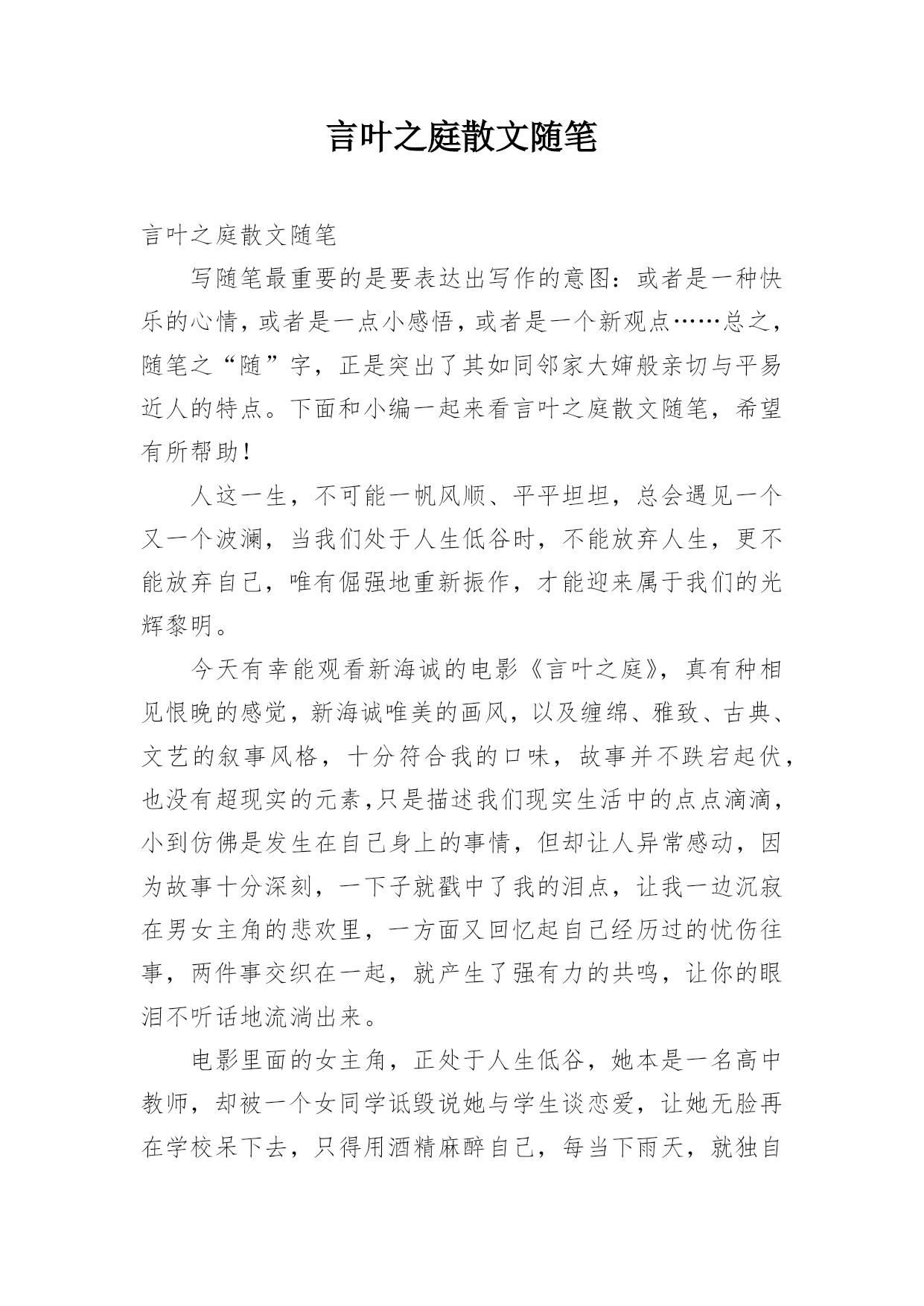 言叶之庭散文随笔

言叶之庭散文随笔

写随笔最重要的是要表达出写作的意图：或者是一种快乐的心情，或者是一点小感悟，或者是一个新观点……总之，随笔之“随”字，正是突出了其如同邻家大婶般亲切与平易近人的特点。下面和小编一起来看言叶之庭散文随笔，希望有所帮助！

人这一生，不可能一帆风顺、平平坦坦，总会遇见一个又一个波澜，当我们处于人生低谷时，不能放弃人生，更不能放弃自己，唯有倔强地重新振作，才能迎来属于我们的光辉黎明。

今天有幸能观看新海诚的电影《言叶之庭》，真有种相见恨晚的感觉，新海诚唯美的画风，以及缠绵、雅致、古典、文艺的叙事风格，十分符合我的口味，故事并不跌宕起伏，也没有超现实的元素,只是描述我们现实生活中的点点滴滴，小到仿佛是发生在自己身上的事情，但却让人异常感动，因为故事十分深刻，一下子就戳中了我的泪点，让我一边沉寂在男女主角的悲欢里，一方面又回忆起自己经历过的忧伤往事，两件事交织在一起，就产生了强有力的共鸣，让你的眼泪不听话地流淌出来。

电影里面的女主角，正处于人生低谷，她本是一名高中教师，却被一个女同学诋毁说她与学生谈恋爱，让她无脸再在学校呆下去，只得用酒精麻醉自己，每当下雨天，就独自